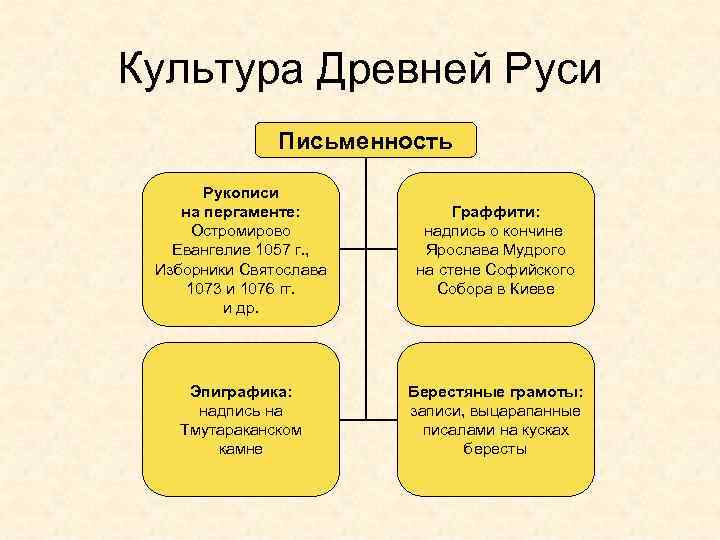 Культура Древней Руси

Письменность

Рукописи на пергаменте: Остромирово Евангелие 1057 г., Изборники Святослава 1073 и 1076 гг. и др.

Граффити: надпись о кончине Ярослава Мудрого на стене Софийского Собора в Киеве

Эпиграфика: надпись на Тмутараканском камне

Берестяные грамоты: записи, выцарапанные писалами на кусках бересты